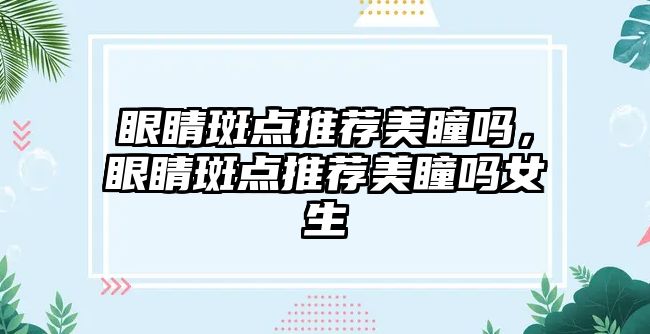 眼睛斑点推荐美瞳吗，眼睛斑点推荐美瞳吗女生